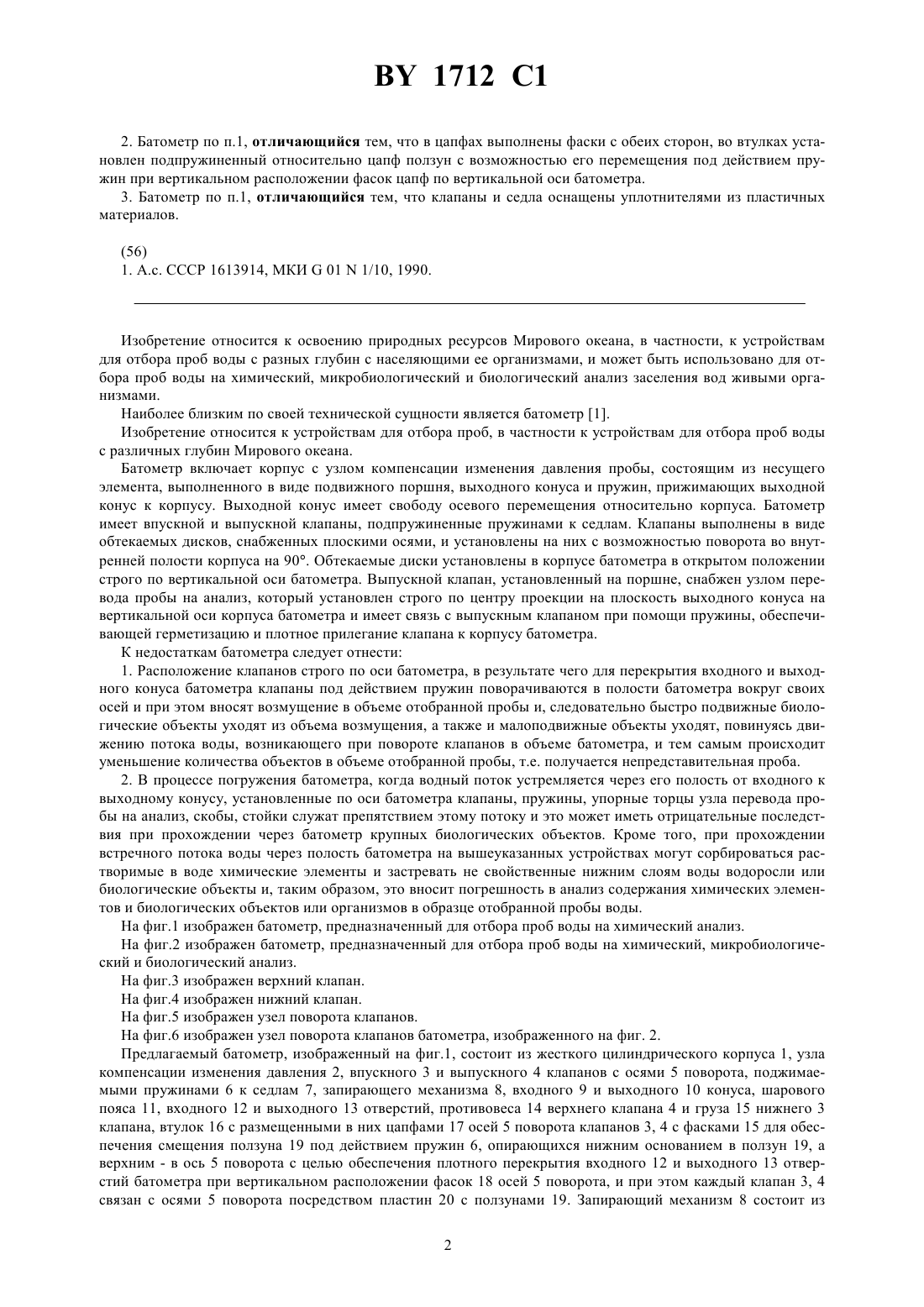 BY 1712 C1

2. Батометр по п.1, отличающийся тем, что в цапфах выполнены фаски с обеих сторон, во втулках установлен подпружиненный относительно цапф ползун с возможностью его перемещения под действием пружин при вертикальном расположении фасок цапф по вертикальной оси батометра.

3. Батометр по п.1, отличающийся тем, что клапаны и седла оснащены уплотнителями из пластичных материалов.

(56)
1. А.с. СССР 1613914, МКИ G 01 N 1/10, 1990.

Изобретение относится к освоению природных ресурсов Мирового океана, в частности, к устройствам для отбора проб воды с разных глубин с населяющими ее организмами, и может быть использовано для отбора проб воды на химический, микробиологический и биологический анализ заселения вод живыми организмами.

Наиболее близким по своей технической сущности является батометр [1].

Изобретение относится к устройствам для отбора проб, в частности к устройствам для отбора проб воды с различных глубин Мирового океана.

Батометр включает корпус с узлом компенсации изменения давления пробы, состоящим из несущего элемента, выполненного в виде подвижного поршня, выходного конуса и пружин, прижимающих выходной конус к корпусу. Выходной конус имеет свободу осевого перемещения относительно корпуса. Батометр имеет впускной и выпускной клапаны, подпружиненные пружинами к седлам. Клапаны выполнены в виде обтекаемых дисков, снабженных плоскими осями, и установлены на них с возможностью поворота во внутренней полости корпуса на 90°. Обтекаемые диски установлены в корпусе батометра в открытом положении строго по вертикальной оси батометра. Выпускной клапан, установленный на поршне, снабжен узлом перевода пробы на анализ, который установлен строго по центру проекции на плоскость выходного конуса на вертикальной оси корпуса батометра и имеет связь с выпускным клапаном при помощи пружины, обеспечивающей герметизацию и плотное прилегание клапана к корпусу батометра.

К недостаткам батометра следует отнести:

1. Расположение клапанов строго по оси батометра, в результате чего для перекрытия входного и выходного конуса батометра клапаны под действием пружин поворачиваются в полости батометра вокруг своих осей и при этом вносят возмущение в объеме отобранной пробы и, следовательно быстро подвижные биологические объекты уходят из объема возмущения, а также и малоподвижные объекты уходят, повинуясь движению потока воды, возникающего при повороте клапанов в объеме батометра, и тем самым происходит уменьшение количества объектов в объеме отобранной пробы, т.е. получается непредставительная проба.

2. В процессе погружения батометра, когда водный поток устремляется через его полость от входного к выходному конусу, установленные по оси батометра клапаны, пружины, упорные торцы узла перевода пробы на анализ, скобы, стойки служат препятствием этому потоку и это может иметь отрицательные последствия при прохождении через батометр крупных биологических объектов. Кроме того, при прохождении встречного потока воды через полость батометра на вышеуказанных устройствах могут сорбироваться растворимые в воде химические элементы и застревать не свойственные нижним слоям воды водоросли или биологические объекты и, таким образом, это вносит погрешность в анализ содержания химических элементов и биологических объектов или организмов в образце отобранной пробы воды.

На фиг.1 изображен батометр, предназначенный для отбора проб воды на химический анализ.

На фиг.2 изображен батометр, предназначенный для отбора проб воды на химический, микробиологический и биологический анализ.

На фиг.3 изображен верхний клапан.

На фиг.4 изображен нижний клапан.

На фиг.5 изображен узел поворота клапанов.

На фиг.6 изображен узел поворота клапанов батометра, изображенного на фиг. 2.

Предлагаемый батометр, изображенный на фиг.1, состоит из жесткого цилиндрического корпуса 1, узла компенсации изменения давления 2, впускного 3 и выпускного 4 клапанов с осями 5 поворота, поджимаемыми пружинами 6 к седлам 7, запирающего механизма 8, входного 9 и выходного 10 конуса, шарового пояса 11, входного 12 и выходного 13 отверстий, противовеса 14 верхнего клапана 4 и груза 15 нижнего 3 клапана, втулок 16 с размещенными в них цапфами 17 осей 5 поворота клапанов 3, 4 с фасками 15 для обеспечения смещения ползуна 19 под действием пружин 6, опирающихся нижним основанием в ползун 19, а верхним - в ось 5 поворота с целью обеспечения плотного перекрытия входного 12 и выходного 13 отверстий батометра при вертикальном расположении фасок 18 осей 5 поворота, и при этом каждый клапан 3, 4 связан с осями 5 поворота посредством пластин 20 с ползунами 19. Запирающий механизм 8 состоит из

2